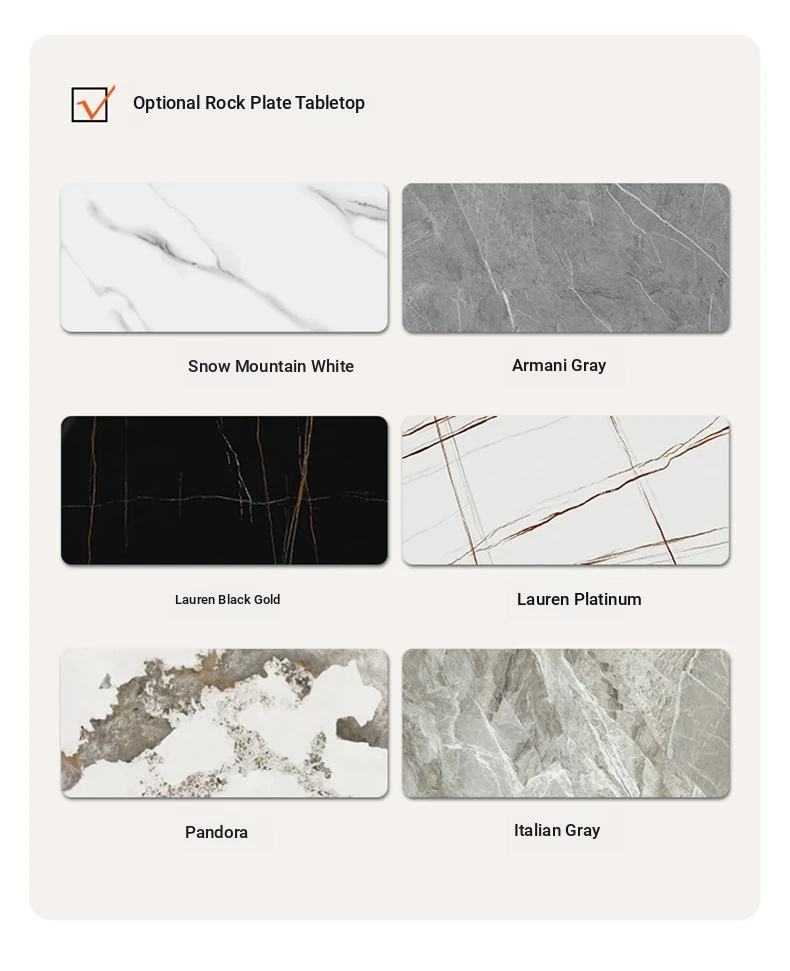 Optional Rock Plate Tabletop

Snow Mountain White

Armani Gray

Lauren Black Gold

Lauren Platinum

Pandora

Italian Gray